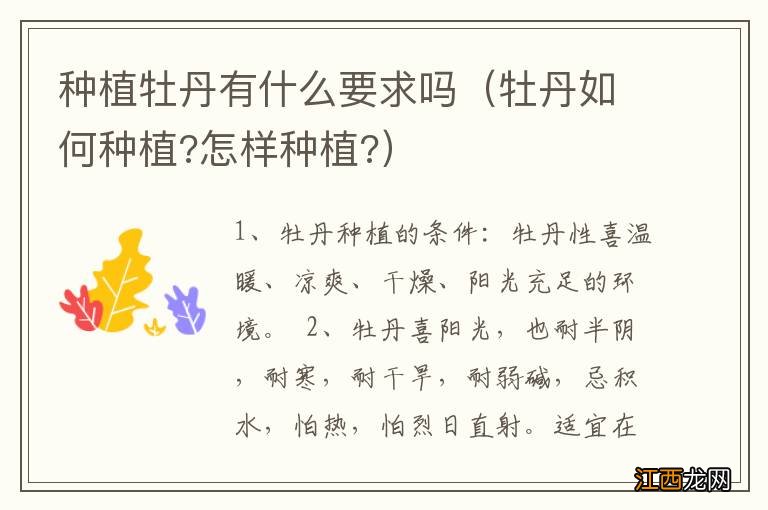 种植牡丹有什么要求吗（牡丹如何种植?怎样种植?）

1、牡丹种植的条件：牡丹性喜温暖、凉爽、干燥、阳光充足的环境。 2、牡丹喜阳光，也耐半阴，耐寒，耐干旱，耐弱碱，忌积水，怕热，怕烈日直射。适宜在

江西龙网